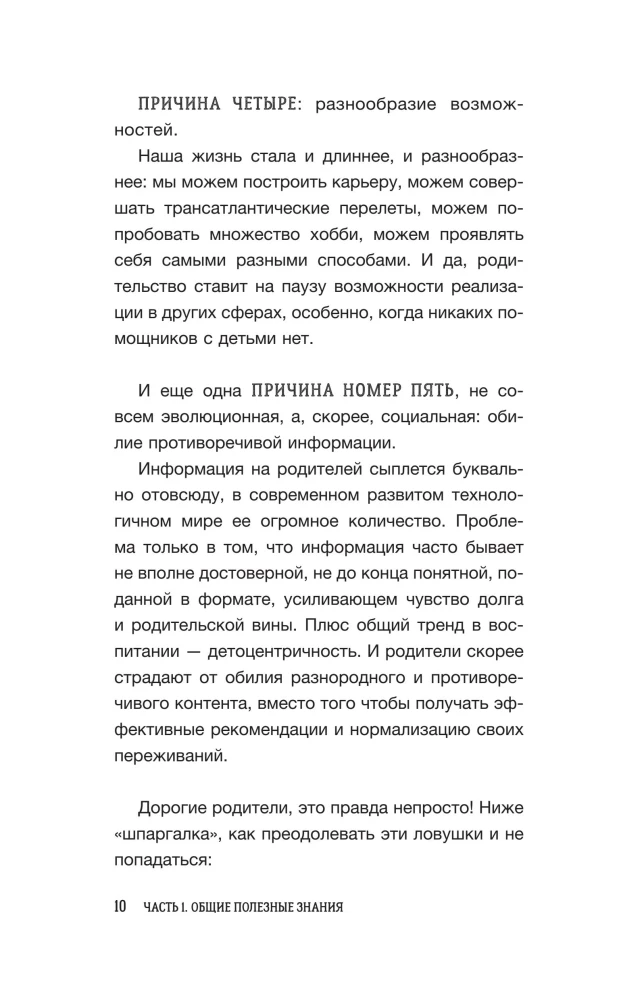 ПРИЧИНА ЧЕТЫРЕ: разнообразие возможностей.

Наша жизнь стала и длиннее, и разнообразнее: мы можем построить карьеру, можем совершать трансатлантические перелеты, можем попробовать множество хобби, можем проявлять себя самыми разными способами. И да, родительство ставит на паузу возможности реализации в других сферах, особенно, когда никаких помощников с детьми нет.

И еще одна ПРИЧИНА НОМЕР ПЯТЬ, не совсем эволюционная, а, скорее, социальная: обилие противоречивой информации.

Информация на родителей сыплется буквально отовсюду, в современном развитом технологичном мире ее огромное количество. Проблема только в том, что информация часто бывает не вполне достоверной, не до конца понятной, поданной в формате, усиливающем чувство долга и родительской вины. Плюс общий тренд в воспитании — детоцентричность. И родители скорее страдают от обилия разнородного и противоречивого контента, вместо того чтобы получать эффективные рекомендации и нормализацию своих переживаний.

Дорогие родители, это правда непросто! Ниже «шпаргалка», как преодолевать эти ловушки и не попадаться:

10 ЧАСТЬ 1. ОБЩИЕ ПОЛЕЗНЫЕ ЗНАНИЯ